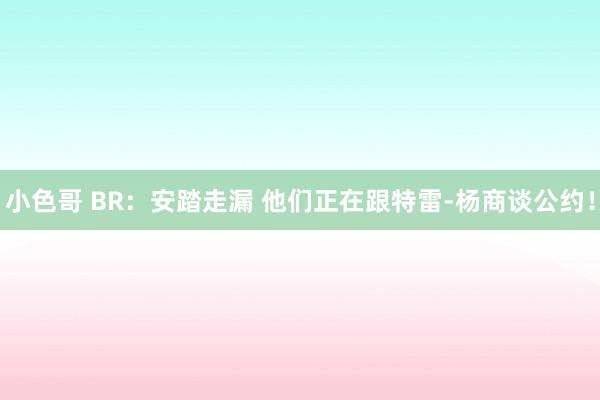 小色哥 BR：安踏走漏 他们正在跟特雷-杨商谈公约！